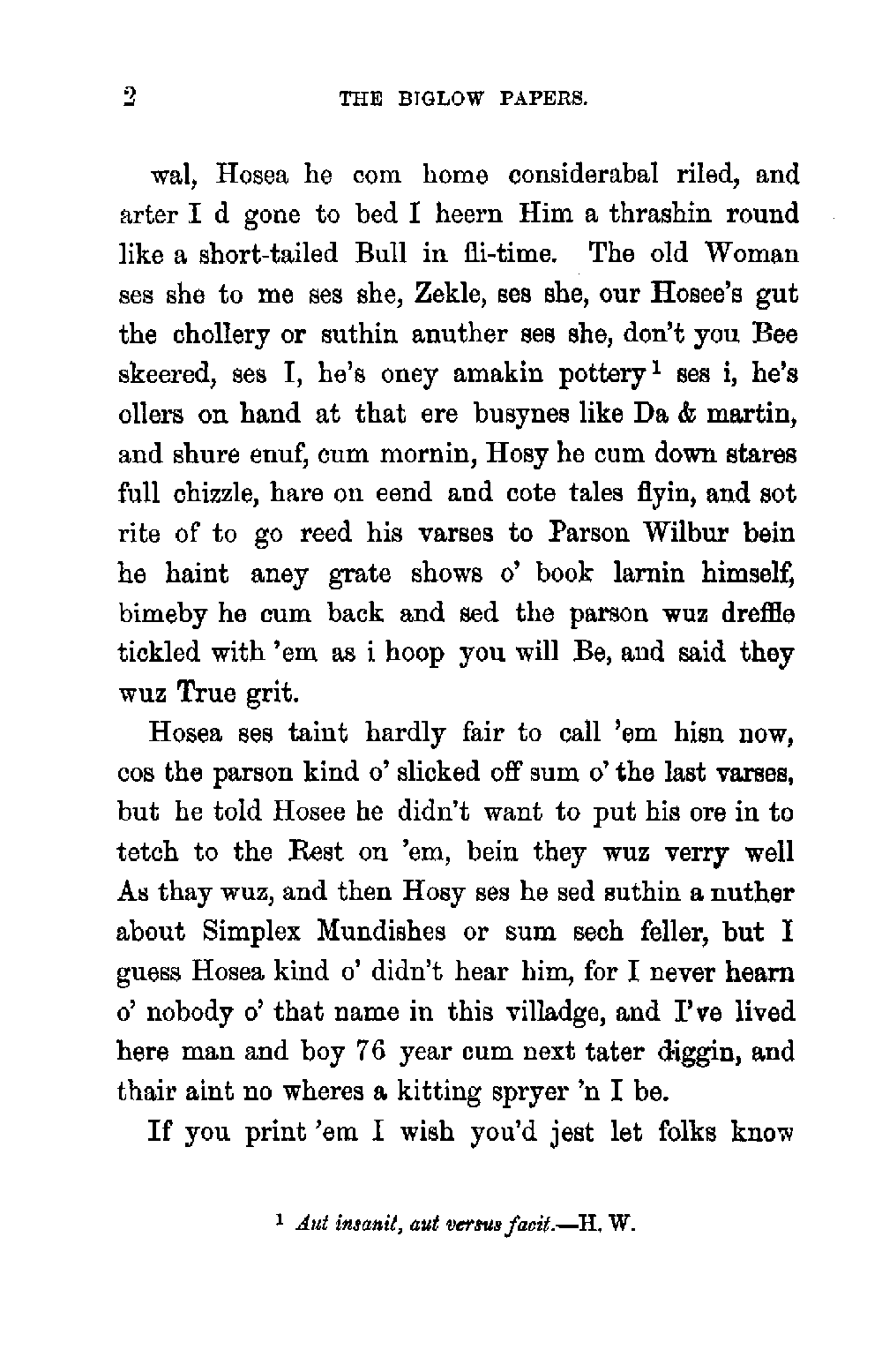 2 THE BIGLOW PAPERS.

wal, Hosea he com home considerabal riled, and arter I d gone to bed I heern Him a thrashin round like a short-tailed Bull in fli-time. The old Woman ses she to me ses she, Zekle, ses she, our Hosee's gut the chollery or suthin anuther ses she, don't you Bee skeered, ses I, he's oney amakin pottery$^1$ ses i, he's ollers on hand at that ere busynes like Da & martin, and shure enuf, cum mornin, Hosy he cum down stares full chizzle, hare on eend and cote tales flyin, and sot rite of to go reed his varses to Parson Wilbur bein he haint aney grate shows o' book larnin himself, bimeby he cum back and sed the parson wuz dreffle tickled with 'em as i hoop you will Be, and said they wuz True grit.

Hosea ses taint hardly fair to call 'em hisn now, cos the parson kind o' slicked off sum o' the last varses, but he told Hosee he didn't want to put his ore in to tetch to the Rest on 'em, bein they wuz verry well As thay wuz, and then Hosy ses he sed suthin a nuther about Simplex Mundishes or sum sech feller, but I guess Hosea kind o' didn't hear him, for I never hearn o' nobody o' that name in this villadge, and I've lived here man and boy 76 year cum next tater diggin, and thair aint no wheres a kitting spryer 'n I be.

If you print 'em I wish you'd jest let folks know

$^1$ Aut insanit, aut versus facit.—H. W.